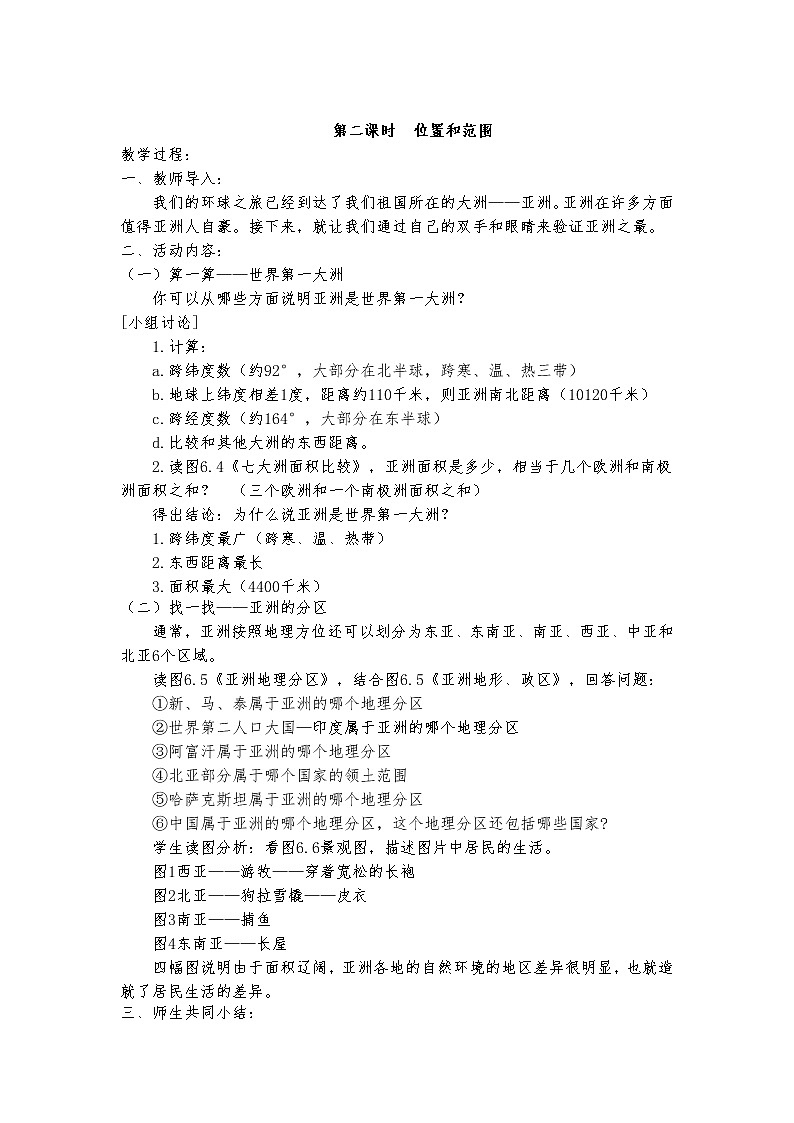 第二课时　位置和范围

教学过程：

一、教师导入：

我们的环球之旅已经到达了我们祖国所在的大洲——亚洲。亚洲在许多方面值得亚洲人自豪。接下来，就让我们通过自己的双手和眼睛来验证亚洲之最。

二、活动内容：

（一）算一算——世界第一大洲

你可以从哪些方面说明亚洲是世界第一大洲？

[小组讨论]

1.计算：

a.跨纬度数（约92°，大部分在北半球，跨寒、温、热三带）

b.地球上纬度相差1度，距离约110千米，则亚洲南北距离（10120千米）

c.跨经度数（约164°，大部分在东半球）

d.比较和其他大洲的东西距离。

2.读图6.4《七大洲面积比较》，亚洲面积是多少，相当于几个欧洲和南极洲面积之和？　（三个欧洲和一个南极洲面积之和）

得出结论：为什么说亚洲是世界第一大洲？

1.跨纬度最广（跨寒、温、热带）

2.东西距离最长

3.面积最大（4400千米）

（二）找一找——亚洲的分区

通常，亚洲按照地理方位还可以划分为东亚、东南亚、南亚、西亚、中亚和北亚6个区域。

读图6.5《亚洲地理分区》，结合图6.5《亚洲地形、政区》，回答问题：

①新、马、泰属于亚洲的哪个地理分区

②世界第二人口大国—印度属于亚洲的哪个地理分区

③阿富汗属于亚洲的哪个地理分区

④北亚部分属于哪个国家的领土范围

⑤哈萨克斯坦属于亚洲的哪个地理分区

⑥中国属于亚洲的哪个地理分区，这个地理分区还包括哪些国家？

学生读图分析：看图6.6景观图，描述图片中居民的生活。

图1西亚——游牧——穿着宽松的长袍

图2北亚——狗拉雪橇——皮衣

图3南亚——捕鱼

图4东南亚——长屋

四幅图说明由于面积辽阔，亚洲各地的自然环境的地区差异很明显，也就造就了居民生活的差异。

三、师生共同小结：